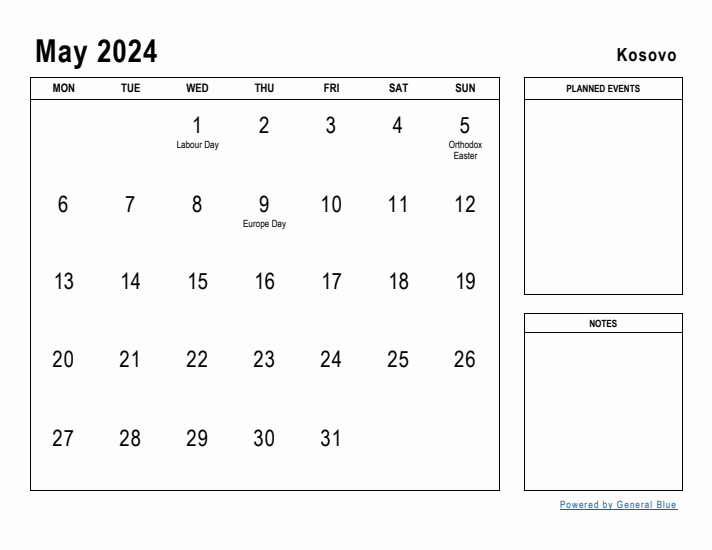 May 2024

Kosovo

| MON | TUE | WED | THU | FRI | SAT | SUN |
|---|---|---|---|---|---|---|
| | | 1 Labour Day | 2 | 3 | 4 | 5 Orthodox Easter |
| 6 | 7 | 8 | 9 Europe Day | 10 | 11 | 12 |
| 13 | 14 | 15 | 16 | 17 | 18 | 19 |
| 20 | 21 | 22 | 23 | 24 | 25 | 26 |
| 27 | 28 | 29 | 30 | 31 | | |

PLANNED EVENTS

NOTES

Powered by General Blue